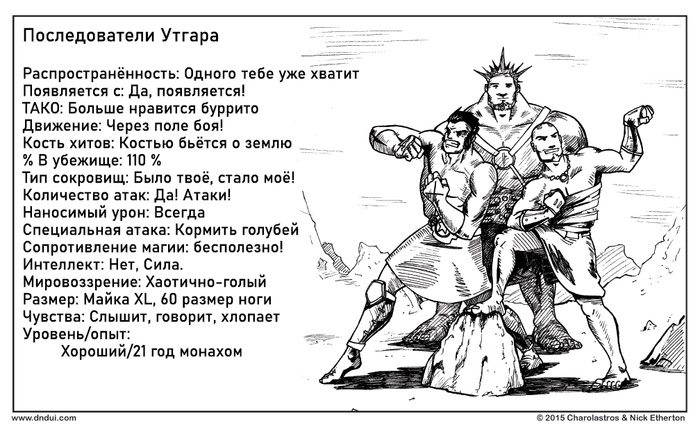 Последователи Утгара

Распространённость: Одного тебе уже хватит
Появляется с: Да, появляется!
ТАКО: Больше нравится буррито
Движение: Через поле боя!
Кость хитов: Костью бьётся о землю
% В убежище: 110 %
Тип сокровищ: Было твоё, стало моё!
Количество атак: Да! Атаки!
Наносимый урон: Всегда
Специальная атака: Кормить голубей
Сопротивление магии: бесполезно!
Интеллект: Нет, Сила.
Мировоззрение: Хаотично-голый
Размер: Майка XL, 60 размер ноги
Чувства: Слышит, говорит, хлопает
Уровень/опыт:
Хороший/21 год монахом

www.dndui.com
© 2015 Charolastros & Nick Etherton